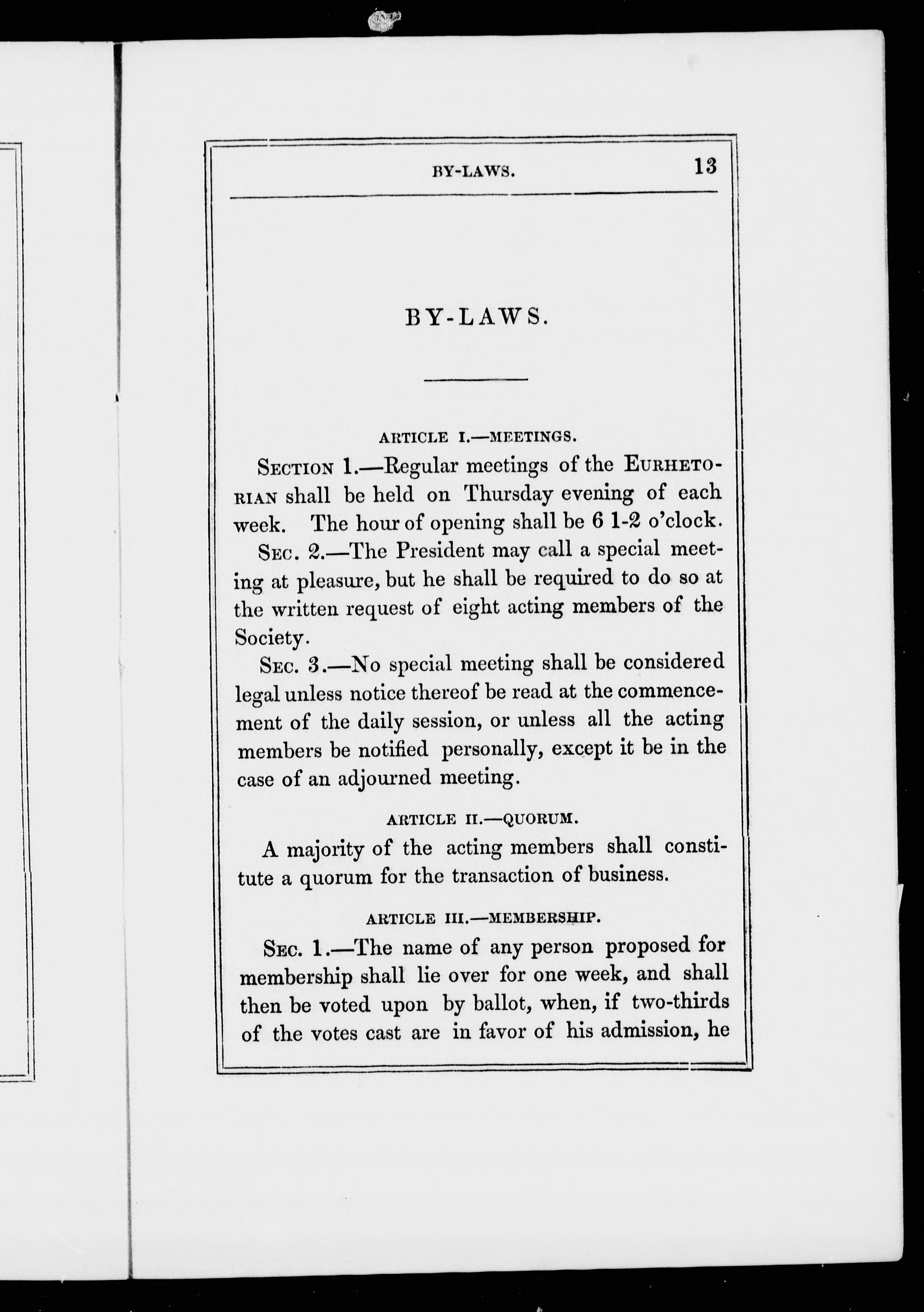 BY-LAWS. 13

BY-LAWS.

ARTICLE I.—MEETINGS.

SECTION 1.—Regular meetings of the EURHETORIAN shall be held on Thursday evening of each week. The hour of opening shall be 6 1-2 o'clock.

SEC. 2.—The President may call a special meeting at pleasure, but he shall be required to do so at the written request of eight acting members of the Society.

SEC. 3.—No special meeting shall be considered legal unless notice thereof be read at the commencement of the daily session, or unless all the acting members be notified personally, except it be in the case of an adjourned meeting.

ARTICLE II.—QUORUM.

A majority of the acting members shall constitute a quorum for the transaction of business.

ARTICLE III.—MEMBERSHIP.

SEC. 1.—The name of any person proposed for membership shall lie over for one week, and shall then be voted upon by ballot, when, if two-thirds of the votes cast are in favor of his admission, he